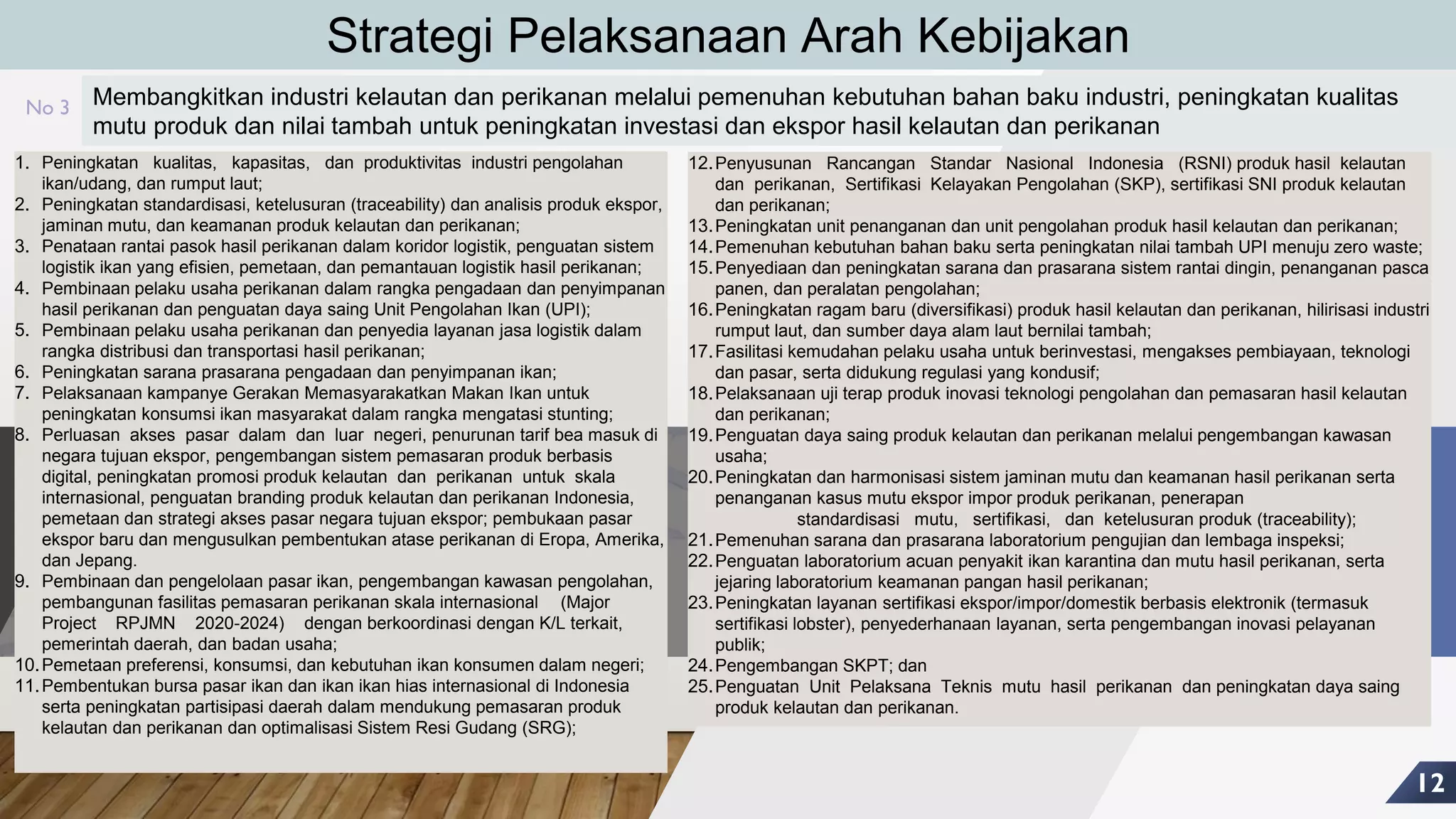 Strategi Pelaksanaan Arah Kebijakan

No 3

Membangkitkan industri kelautan dan perikanan melalui pemenuhan kebutuhan bahan baku industri, peningkatan kualitas mutu produk dan nilai tambah untuk peningkatan investasi dan ekspor hasil kelautan dan perikanan

1. Peningkatan kualitas, kapasitas, dan produktivitas industri pengolahan ikan/udang, dan rumput laut;
2. Peningkatan standardisasi, ketelusuran (traceability) dan analisis produk ekspor, jaminan mutu, dan keamanan produk kelautan dan perikanan;
3. Penataan rantai pasok hasil perikanan dalam koridor logistik, penguatan sistem logistik ikan yang efisien, pemetaan, dan pemantauan logistik hasil perikanan;
4. Pembinaan pelaku usaha perikanan dalam rangka pengadaan dan penyimpanan hasil perikanan dan penguatan daya saing Unit Pengolahan Ikan (UPI);
5. Pembinaan pelaku usaha perikanan dan penyedia layanan jasa logistik dalam rangka distribusi dan transportasi hasil perikanan;
6. Peningkatan sarana prasarana pengadaan dan penyimpanan ikan;
7. Pelaksanaan kampanye Gerakan Memasyarakatkan Makan Ikan untuk peningkatan konsumsi ikan masyarakat dalam rangka mengatasi stunting;
8. Perluasan akses pasar dalam dan luar negeri, penurunan tarif bea masuk di negara tujuan ekspor, pengembangan sistem pemasaran produk berbasis digital, peningkatan promosi produk kelautan dan perikanan untuk skala internasional, penguatan branding produk kelautan dan perikanan Indonesia, pemetaan dan strategi akses pasar negara tujuan ekspor; pembukaan pasar ekspor baru dan mengusulkan pembentukan atase perikanan di Eropa, Amerika, dan Jepang.
9. Pembinaan dan pengelolaan pasar ikan, pengembangan kawasan pengolahan, pembangunan fasilitas pemasaran perikanan skala internasional (Major Project RPJMN 2020-2024) dengan berkoordinasi dengan K/L terkait, pemerintah daerah, dan badan usaha;
10. Pemetaan preferensi, konsumsi, dan kebutuhan ikan konsumen dalam negeri;
11. Pembentukan bursa pasar ikan dan ikan ikan hias internasional di Indonesia serta peningkatan partisipasi daerah dalam mendukung pemasaran produk kelautan dan perikanan dan optimalisasi Sistem Resi Gudang (SRG);

12. Penyusunan Rancangan Standar Nasional Indonesia (RSNI) produk hasil kelautan dan perikanan, Sertifikasi Kelayakan Pengolahan (SKP), sertifikasi SNI produk kelautan dan perikanan;
13. Peningkatan unit penanganan dan unit pengolahan produk hasil kelautan dan perikanan;
14. Pemenuhan kebutuhan bahan baku serta peningkatan nilai tambah UPI menuju zero waste;
15. Penyediaan dan peningkatan sarana dan prasarana sistem rantai dingin, penanganan pasca panen, dan peralatan pengolahan;
16. Peningkatan ragam baru (diversifikasi) produk hasil kelautan dan perikanan, hilirisasi industri rumput laut, dan sumber daya alam laut bernilai tambah;
17. Fasilitasi kemudahan pelaku usaha untuk berinvestasi, mengakses pembiayaan, teknologi dan pasar, serta didukung regulasi yang kondusif;
18. Pelaksanaan uji terap produk inovasi teknologi pengolahan dan pemasaran hasil kelautan dan perikanan;
19. Penguatan daya saing produk kelautan dan perikanan melalui pengembangan kawasan usaha;
20. Peningkatan dan harmonisasi sistem jaminan mutu dan keamanan hasil perikanan serta penanganan kasus mutu ekspor impor produk perikanan, penerapan standardisasi mutu, sertifikasi, dan ketelusuran produk (traceability);
21. Pemenuhan sarana dan prasarana laboratorium pengujian dan lembaga inspeksi;
22. Penguatan laboratorium acuan penyakit ikan karantina dan mutu hasil perikanan, serta jejaring laboratorium keamanan pangan hasil perikanan;
23. Peningkatan layanan sertifikasi ekspor/impor/domestik berbasis elektronik (termasuk sertifikasi lobster), penyederhanaan layanan, serta pengembangan inovasi pelayanan publik;
24. Pengembangan SKPT; dan
25. Penguatan Unit Pelaksana Teknis mutu hasil perikanan dan peningkatan daya saing produk kelautan dan perikanan.

12